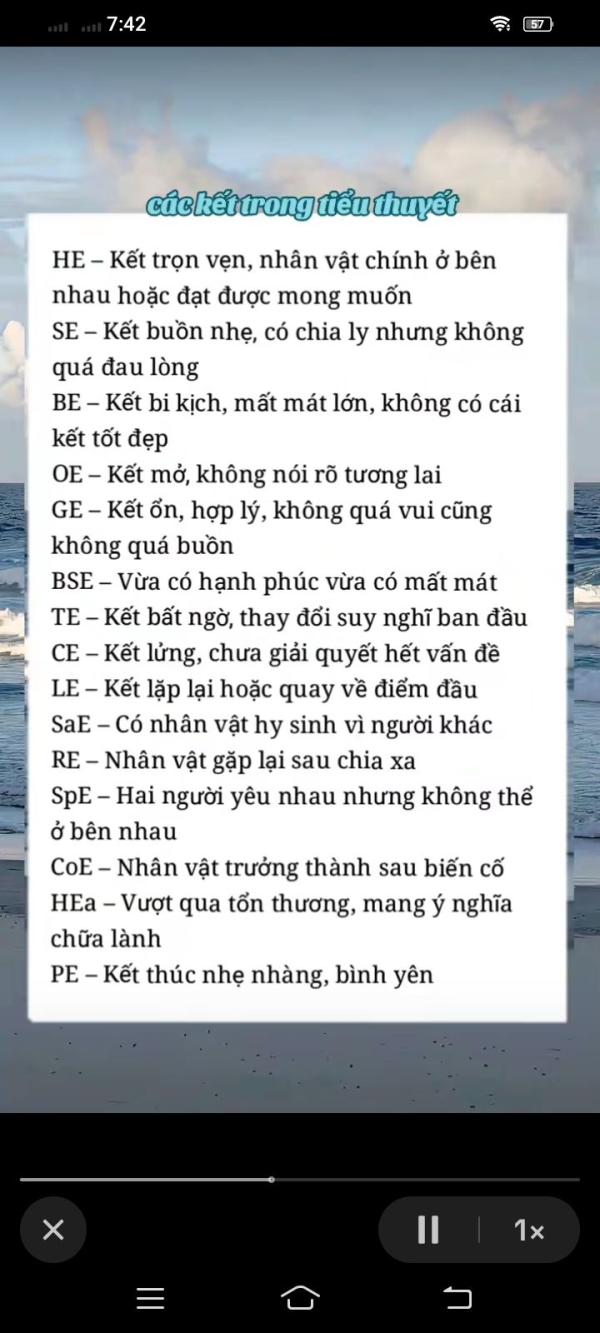 7:42

57

các kết trong tiểu thuyết

HE – Kết trọn vẹn, nhân vật chính ở bên nhau hoặc đạt được mong muốn
SE – Kết buồn nhẹ, có chia ly nhưng không quá đau lòng
BE – Kết bi kịch, mất mát lớn, không có cái kết tốt đẹp
OE – Kết mở, không nói rõ tương lai
GE – Kết ổn, hợp lý, không quá vui cũng không quá buồn
BSE – Vừa có hạnh phúc vừa có mất mát
TE – Kết bất ngờ, thay đổi suy nghĩ ban đầu
CE – Kết lửng, chưa giải quyết hết vấn đề
LE – Kết lặp lại hoặc quay về điểm đầu
SaE – Có nhân vật hy sinh vì người khác
RE – Nhân vật gặp lại sau chia xa
SpE – Hai người yêu nhau nhưng không thể ở bên nhau
CoE – Nhân vật trưởng thành sau biến cố
HEa – Vượt qua tổn thương, mang ý nghĩa chữa lành
PE – Kết thúc nhẹ nhàng, bình yên

1×